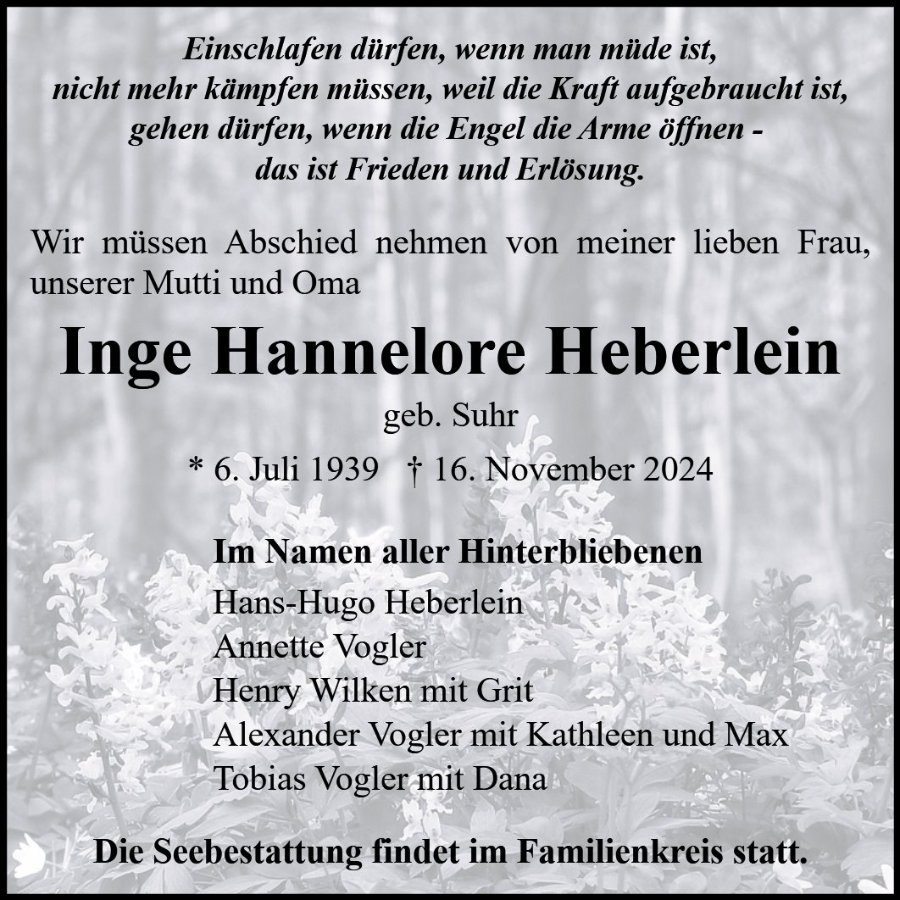 Einschlafen dürfen, wenn man müde ist,
nicht mehr kämpfen müssen, weil die Kraft aufgebraucht ist,
gehen dürfen, wenn die Engel die Arme öffnen -
das ist Frieden und Erlösung.

Wir müssen Abschied nehmen von meiner lieben Frau, unserer Mutti und Oma

Inge Hannelore Heberlein

geb. Suhr

* 6. Juli 1939 † 16. November 2024

Im Namen aller Hinterbliebenen
Hans-Hugo Heberlein
Annette Vogler
Henry Wilken mit Grit
Alexander Vogler mit Kathleen und Max
Tobias Vogler mit Dana

Die Seebestattung findet im Familienkreis statt.